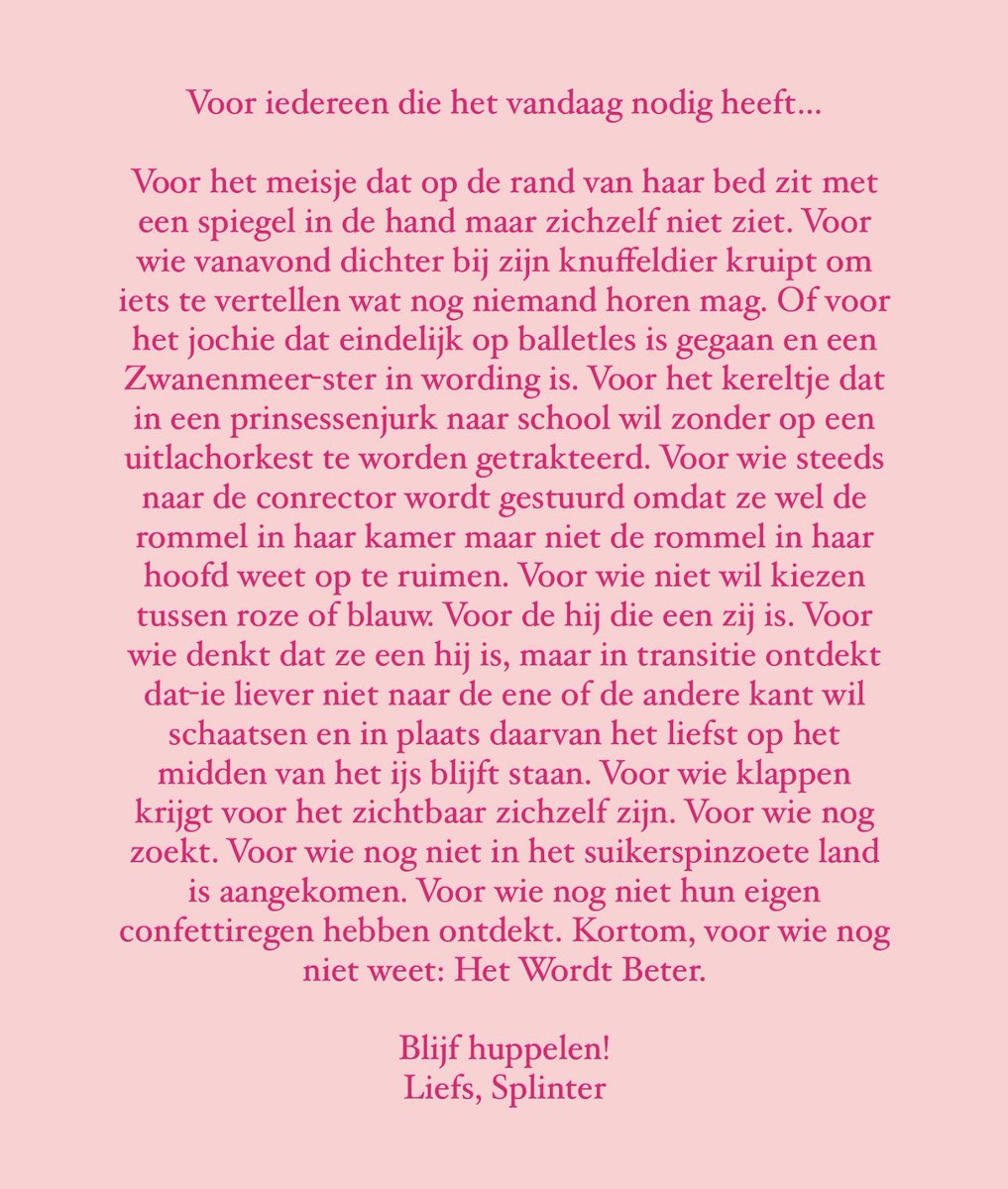 Voor iedereen die het vandaag nodig heeft...

Voor het meisje dat op de rand van haar bed zit met een spiegel in de hand maar zichzelf niet ziet. Voor wie vanavond dichter bij zijn knuffeldier kruipt om iets te vertellen wat nog niemand horen mag. Of voor het jochie dat eindelijk op balletles is gegaan en een Zwanenmeer-ster in wording is. Voor het kereltje dat in een prinsessenjurk naar school wil zonder op een uitlachorkest te worden getrakteerd. Voor wie steeds naar de conrector wordt gestuurd omdat ze wel de rommel in haar kamer maar niet de rommel in haar hoofd weet op te ruimen. Voor wie niet wil kiezen tussen roze of blauw. Voor de hij die een zij is. Voor wie denkt dat ze een hij is, maar in transitie ontdekt dat-ie liever niet naar de ene of de andere kant wil schaatsen en in plaats daarvan het liefst op het midden van het ijs blijft staan. Voor wie klappen krijgt voor het zichtbaar zichzelf zijn. Voor wie nog zoekt. Voor wie nog niet in het suikerspinzoete land is aangekomen. Voor wie nog niet hun eigen confettiregen hebben ontdekt. Kortom, voor wie nog niet weet: Het Wordt Beter.

Blijf huppelen!
Liefs, Splinter